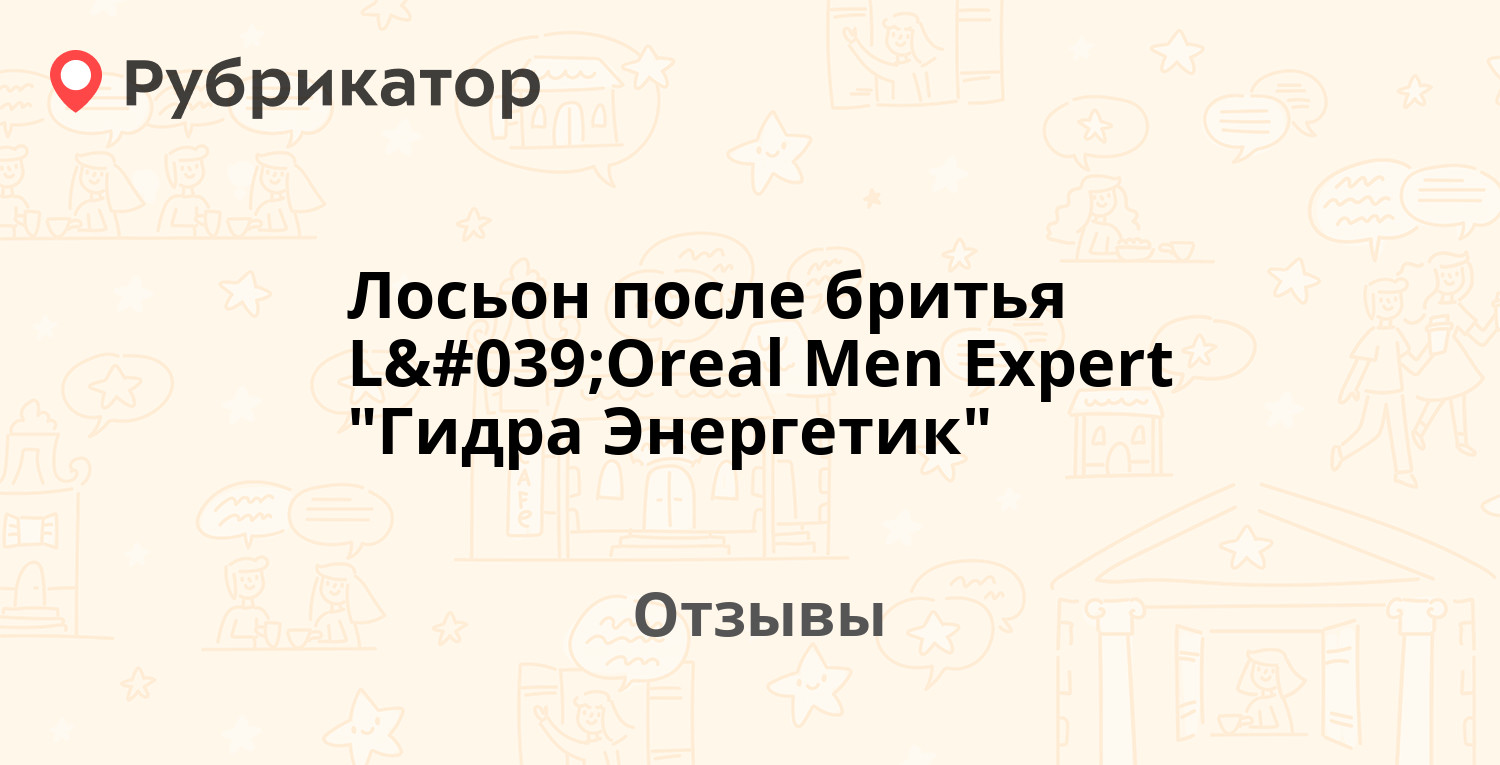 Рубрикатор

Лосьон после бритья L&#039;Oreal Men Expert "Гидра Энергетик"

Отзывы